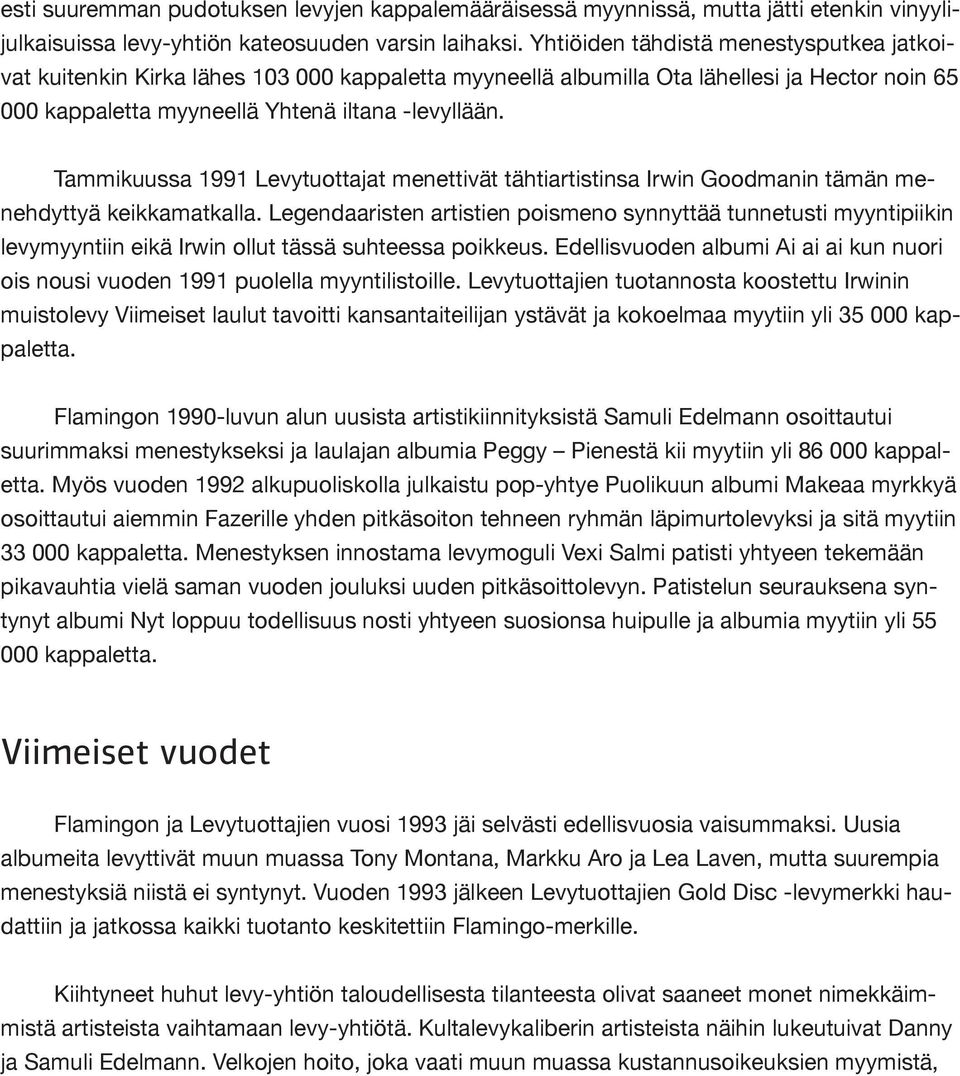 esti suuremman pudotuksen levyjen kappalemääräisessä myynnissä, mutta jätti etenkin vinyylijulkaisuissa levy-yhtiön kateosuuden varsin laihaksi. Yhtiöiden tähdistä menestysputkea jatkoivat kuitenkin Kirka lähes 103 000 kappaletta myyneellä albumilla Ota lähellesi ja Hector noin 65 000 kappaletta myyneellä Yhtenä iltana -levyllään.

Tammikuussa 1991 Levytuottajat menettivät tähtiartistinsa Irwin Goodmanin tämän menehdyttyä keikkamatkalla. Legendaaristen artistien poismeno synnyttää tunnetusti myyntipiikin levymyyntiin eikä Irwin ollut tässä suhteessa poikkeus. Edellisvuoden albumi Ai ai ai kun nuori ois nousi vuoden 1991 puolella myyntilistoille. Levytuottajien tuotannosta koostettu Irwinin muistolevy Viimeiset laulut tavoitti kansantaiteilijan ystävät ja kokoelmaa myytiin yli 35 000 kappaletta.

Flamingon 1990-luvun alun uusista artistikiinnityksistä Samuli Edelmann osoittautui suurimmaksi menestykseksi ja laulajan albumia Peggy – Pienestä kii myytiin yli 86 000 kappaletta. Myös vuoden 1992 alkupuoliskolla julkaistu pop-yhtye Puolikuun albumi Makeaa myrkkyä osoittautui aiemmin Fazerille yhden pitkäsoiton tehneen ryhmän läpimurtolevyksi ja sitä myytiin 33 000 kappaletta. Menestyksen innostama levymoguli Vexi Salmi patisti yhtyeen tekemään pikavauhtia vielä saman vuoden jouluksi uuden pitkäsoittolevyn. Patistelun seurauksena syntynyt albumi Nyt loppuu todellisuus nosti yhtyeen suosionsa huipulle ja albumia myytiin yli 55 000 kappaletta.

Viimeiset vuodet

Flamingon ja Levytuottajien vuosi 1993 jäi selvästi edellisvuosia vaisummaksi. Uusia albumeita levyttivät muun muassa Tony Montana, Markku Aro ja Lea Laven, mutta suurempia menestyksiä niistä ei syntynyt. Vuoden 1993 jälkeen Levytuottajien Gold Disc -levymerkki haudattiin ja jatkossa kaikki tuotanto keskitettiin Flamingo-merkille.

Kiihtyneet huhut levy-yhtiön taloudellisesta tilanteesta olivat saaneet monet nimekkäimmistä artisteista vaihtamaan levy-yhtiötä. Kultalevykaliberin artisteista näihin lukeutuivat Danny ja Samuli Edelmann. Velkojen hoito, joka vaati muun muassa kustannusoikeuksien myymistä,